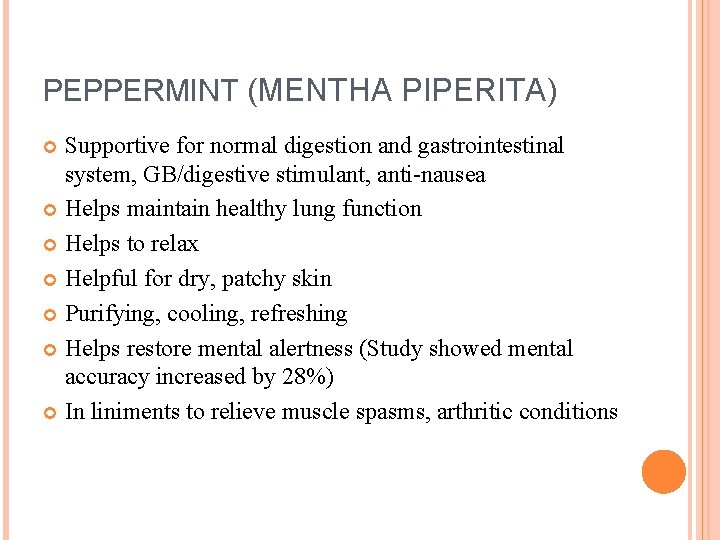 PEPPERMINT (MENTHA PIPERITA)

Supportive for normal digestion and gastrointestinal system, GB/digestive stimulant, anti-nausea

Helps maintain healthy lung function

Helps to relax

Helpful for dry, patchy skin

Purifying, cooling, refreshing

Helps restore mental alertness (Study showed mental accuracy increased by 28%)

In liniments to relieve muscle spasms, arthritic conditions